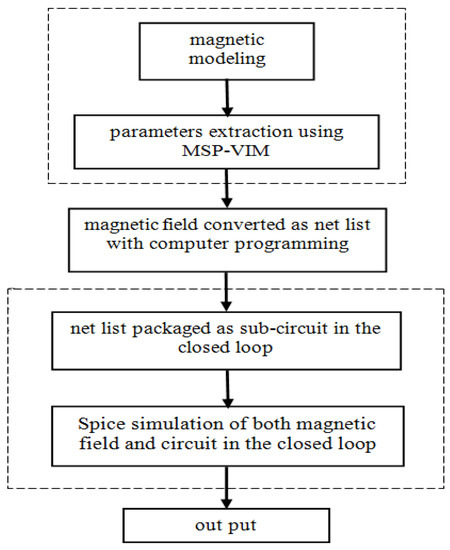 magnetic modeling

parameters extraction using MSP-VIM

magnetic field converted as net list with computer programming

net list packaged as sub-circuit in the closed loop

Spice simulation of both magnetic field and circuit in the closed loop

out put